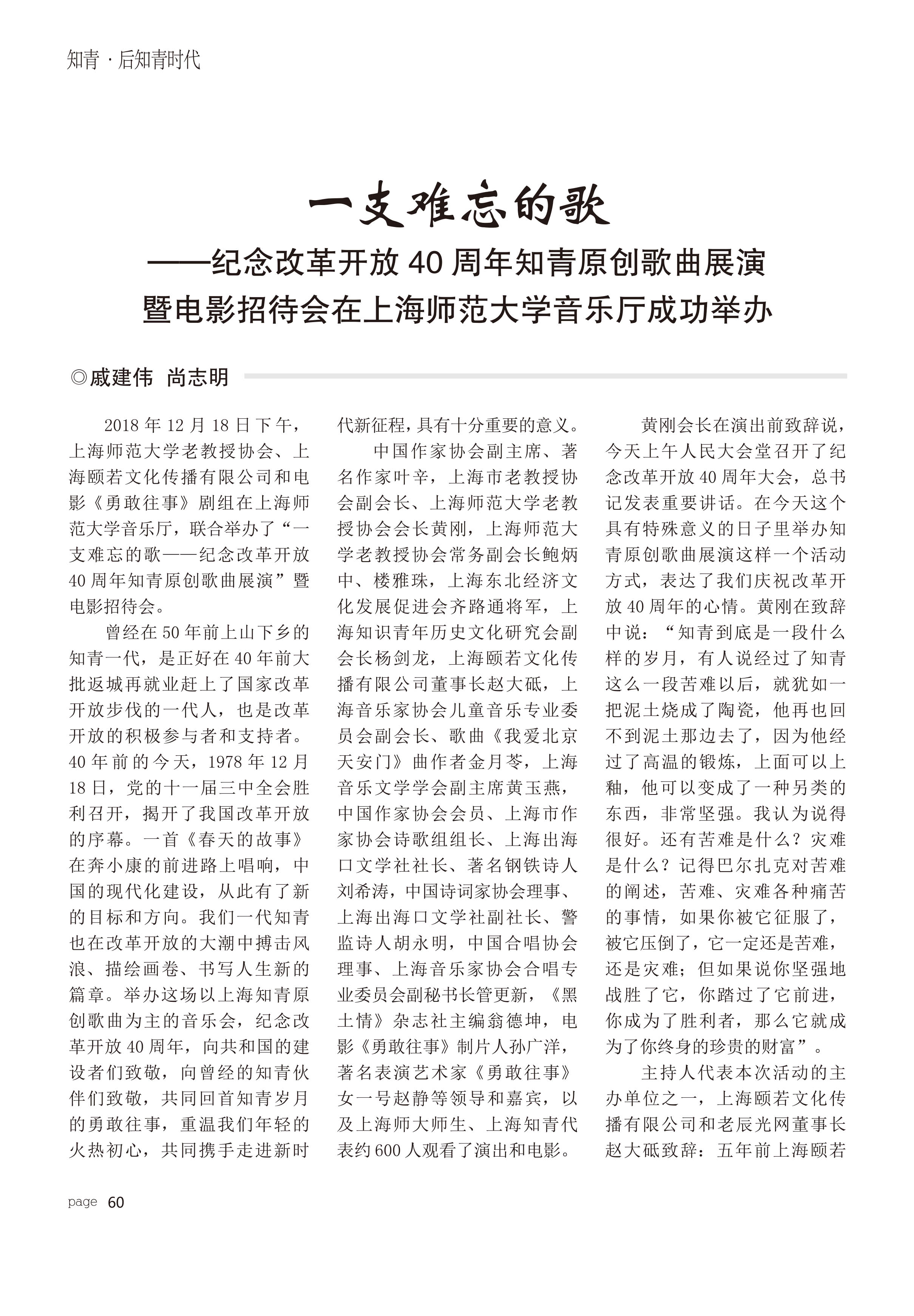 知青 · 后知青时代

一支难忘的歌

——纪念改革开放 40 周年知青原创歌曲展演暨电影招待会在上海师范大学音乐厅成功举办

◎戚建伟 尚志明

2018 年 12 月 18 日下午，上海师范大学老教授协会、上海颐若文化传播有限公司和电影《勇敢往事》剧组在上海师范大学音乐厅，联合举办了“一支难忘的歌——纪念改革开放 40 周年知青原创歌曲展演”暨电影招待会。

曾经在 50 年前上山下乡的知青一代，是正好在 40 年前大批返城再就业赶上了国家改革开放步伐的一代人，也是改革开放的积极参与者和支持者。40 年前的今天，1978 年 12 月 18 日，党的十一届三中全会胜利召开，揭开了我国改革开放的序幕。一首《春天的故事》在奔小康的前进路上唱响，中国的现代化建设，从此有了新的目标和方向。我们一代知青也在改革开放的大潮中搏击风浪、描绘画卷、书写人生新的篇章。举办这场以上海知青原创歌曲为主的音乐会，纪念改革开放 40 周年，向共和国的建设者们致敬，向曾经的知青伙伴们致敬，共同回首知青岁月的勇敢往事，重温我们年轻的火热初心，共同携手走进新时代新征程，具有十分重要的意义。

中国作家协会副主席、著名作家叶辛，上海市老教授协会副会长、上海师范大学老教授协会会长黄刚，上海师范大学老教授协会常务副会长鲍炳中、楼雅珠，上海东北经济文化发展促进会齐路通将军，上海知识青年历史文化研究会副会长杨剑龙，上海颐若文化传播有限公司董事长赵大砥，上海音乐家协会儿童音乐专业委员会副会长、歌曲《我爱北京天安门》曲作者金月苓，上海音乐文学学会副主席黄玉燕，中国作家协会会员、上海市作家协会诗歌组组长、上海出海口文学社社长、著名钢铁诗人刘希涛，中国诗词家协会理事、上海出海口文学社副社长、警监诗人胡永明，中国合唱协会理事、上海音乐家协会合唱专业委员会副秘书长管更新，《黑土情》杂志社主编翁德坤，电影《勇敢往事》制片人孙广洋，著名表演艺术家《勇敢往事》女一号赵静等领导和嘉宾，以及上海师大师生、上海知青代表约 600 人观看了演出和电影。

黄刚会长在演出前致辞说，今天上午人民大会堂召开了纪念改革开放 40 周年大会，总书记发表重要讲话。在今天这个具有特殊意义的日子里举办知青原创歌曲展演这样一个活动方式，表达了我们庆祝改革开放 40 周年的心情。黄刚在致辞中说：“知青到底是一段什么样的岁月，有人说经过了知青这么一段苦难以后，就犹如一把泥土烧成了陶瓷，他再也回不到泥土那边去了，因为他经过了高温的锻炼，上面可以上釉，他可以变成了一种另类的东西，非常坚强。我认为说得很好。还有苦难是什么？灾难是什么？记得巴尔扎克对苦难的阐述，苦难、灾难各种痛苦的事情，如果你被它征服了，被它压倒了，它一定还是苦难，还是灾难；但如果说你坚强地战胜了它，你踏过了它前进，你成为了胜利者，那么它就成为了你终身的珍贵的财富”。

主持人代表本次活动的主办单位之一，上海颐若文化传播有限公司和老辰光网董事长赵大砥致辞：五年前上海颐若

page 60